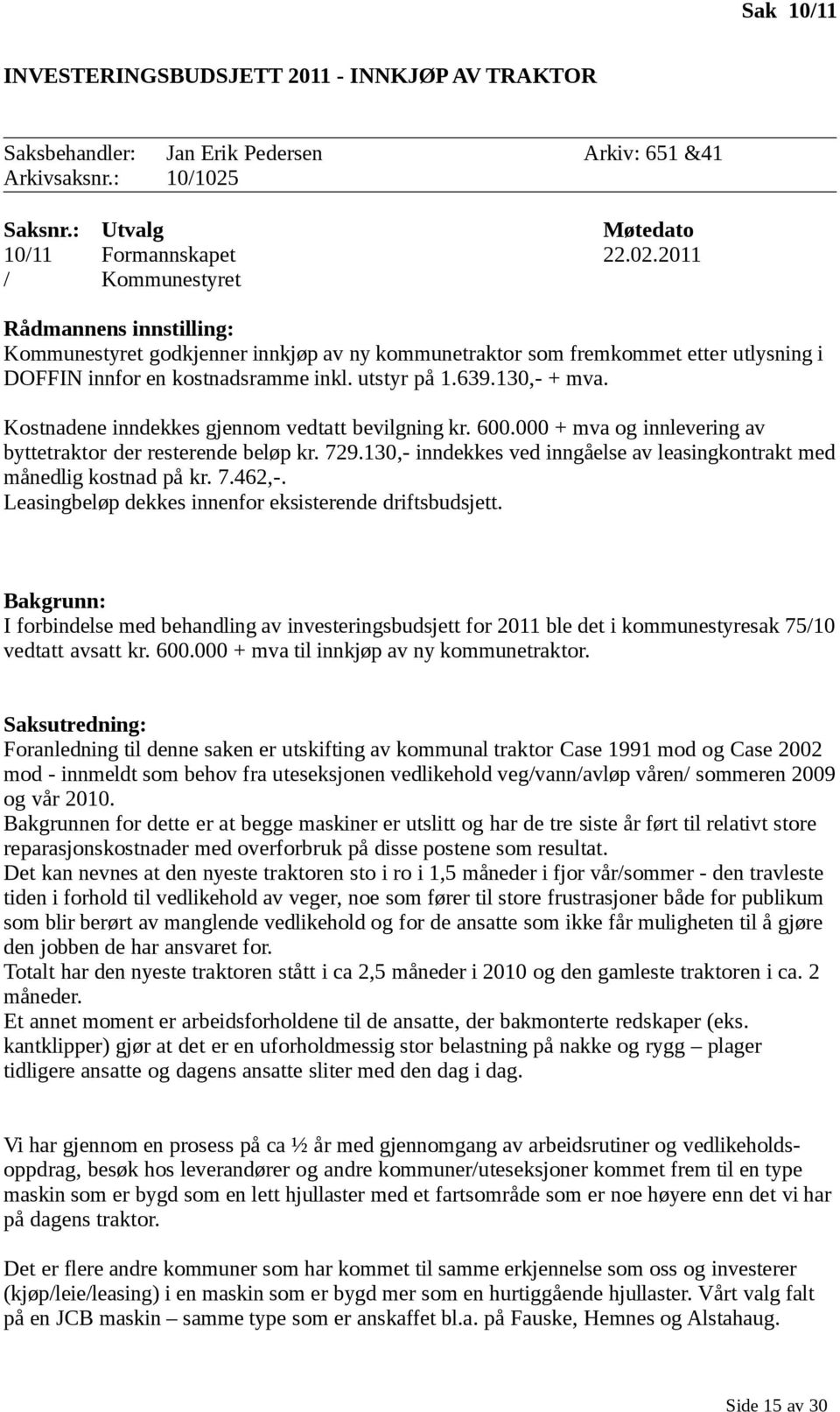 Sak 10/11

INVESTERINGSBUDSJETT 2011 - INNKJØP AV TRAKTOR

Saksbehandler: Jan Erik Pedersen Arkiv: 651 &41
Arkivsaksnr.: 10/1025

| Saksnr.: | Utvalg | Møtedato |
|---|---|---|
| 10/11 | Formannskapet | 22.02.2011 |
| / | Kommunestyret | |

Rådmannens innstilling:
Kommunestyret godkjenner innkjøp av ny kommunetraktor som fremkommet etter utlysning i DOFFIN innfor en kostnadsramme inkl. utstyr på 1.639.130,- + mva.

Kostnadene inndekkes gjennom vedtatt bevilgning kr. 600.000 + mva og innlevering av byttetraktor der resterende beløp kr. 729.130,- inndekkes ved inngåelse av leasingkontrakt med månedlig kostnad på kr. 7.462,-.
Leasingbeløp dekkes innenfor eksisterende driftsbudsjett.

Bakgrunn:
I forbindelse med behandling av investeringsbudsjett for 2011 ble det i kommunestyresak 75/10 vedtatt avsatt kr. 600.000 + mva til innkjøp av ny kommunetraktor.

Saksutredning:
Foranledning til denne saken er utskifting av kommunal traktor Case 1991 mod og Case 2002 mod - innmeldt som behov fra uteseksjonen vedlikehold veg/vann/avløp våren/ sommeren 2009 og vår 2010.
Bakgrunnen for dette er at begge maskiner er utslitt og har de tre siste år ført til relativt store reparasjonskostnader med overforbruk på disse postene som resultat.
Det kan nevnes at den nyeste traktoren sto i ro i 1,5 måneder i fjor vår/sommer - den travleste tiden i forhold til vedlikehold av veger, noe som fører til store frustrasjoner både for publikum som blir berørt av manglende vedlikehold og for de ansatte som ikke får muligheten til å gjøre den jobben de har ansvaret for.
Totalt har den nyeste traktoren stått i ca 2,5 måneder i 2010 og den gamleste traktoren i ca. 2 måneder.
Et annet moment er arbeidsforholdene til de ansatte, der bakmonterte redskaper (eks. kantklipper) gjør at det er en uforholdmessig stor belastning på nakke og rygg – plager tidligere ansatte og dagens ansatte sliter med den dag i dag.

Vi har gjennom en prosess på ca ½ år med gjennomgang av arbeidsrutiner og vedlikeholdsoppdrag, besøk hos leverandører og andre kommuner/uteseksjoner kommet frem til en type maskin som er bygd som en lett hjullaster med et fartsområde som er noe høyere enn det vi har på dagens traktor.

Det er flere andre kommuner som har kommet til samme erkjennelse som oss og investerer (kjøp/leie/leasing) i en maskin som er bygd mer som en hurtiggående hjullaster. Vårt valg falt på en JCB maskin – samme type som er anskaffet bl.a. på Fauske, Hemnes og Alstahaug.

Side 15 av 30